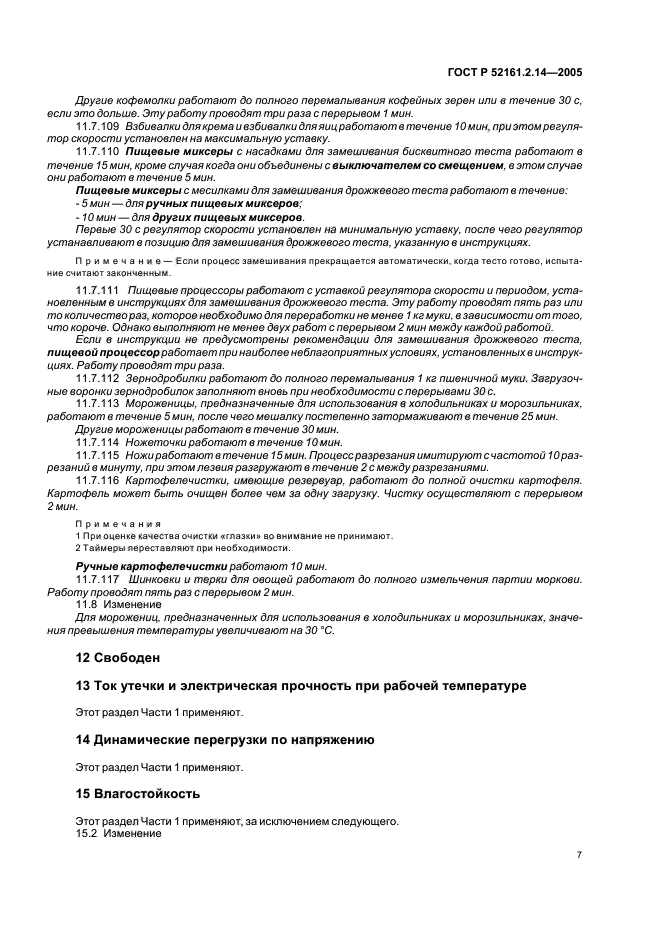 ГОСТ Р 52161.2.14—2005

Другие кофемолки работают до полного перемалывания кофейных зерен или в течение 30 с, если это дольше. Эту работу проводят три раза с перерывом 1 мин.

11.7.109 Взбивалки для крема и взбивалки для яиц работают в течение 10 мин, при этом регулятор скорости установлен на максимальную уставку.

11.7.110 Пищевые миксеры с насадками для замешивания бисквитного теста работают в течение 15 мин, кроме случая когда они объединены с выключателем со смещением, в этом случае они работают в течение 5 мин.

Пищевые миксеры с месилками для замешивания дрожжевого теста работают в течение:

- 5 мин — для ручных пищевых миксеров;

- 10 мин — для других пищевых миксеров.

Первые 30 с регулятор скорости установлен на минимальную уставку, после чего регулятор устанавливают в позицию для замешивания дрожжевого теста, указанную в инструкциях.

Примечание — Если процесс замешивания прекращается автоматически, когда тесто готово, испытание считают законченным.

11.7.111 Пищевые процессоры работают с уставкой регулятора скорости и периодом, установленным в инструкциях для замешивания дрожжевого теста. Эту работу проводят пять раз или то количество раз, которое необходимо для переработки не менее 1 кг муки, в зависимости от того, что короче. Однако выполняют не менее двух работ с перерывом 2 мин между каждой работой.

Если в инструкции не предусмотрены рекомендации для замешивания дрожжевого теста, пищевой процессор работает при наиболее неблагоприятных условиях, установленных в инструкциях. Работу проводят три раза.

11.7.112 Зернодробилки работают до полного перемалывания 1 кг пшеничной муки. Загрузочные воронки зернодробилок заполняют вновь при необходимости с перерывами 30 с.

11.7.113 Мороженицы, предназначенные для использования в холодильниках и морозильниках, работают в течение 5 мин, после чего мешалку постепенно затормаживают в течение 25 мин.

Другие мороженицы работают в течение 30 мин.

11.7.114 Ножеточки работают в течение 10 мин.

11.7.115 Ножи работают в течение 15 мин. Процесс разрезания имитируют с частотой 10 разрезаний в минуту, при этом лезвия разгружают в течение 2 с между разрезаниями.

11.7.116 Картофелечистки, имеющие резервуар, работают до полной очистки картофеля. Картофель может быть очищен более чем за одну загрузку. Чистку осуществляют с перерывом 2 мин.

Примечания
1 При оценке качества очистки «глазки» во внимание не принимают.
2 Таймеры переставляют при необходимости.

Ручные картофелечистки работают 10 мин.

11.7.117 Шинковки и терки для овощей работают до полного измельчения партии моркови. Работу проводят пять раз с перерывом 2 мин.

11.8 Изменение

Для морожениц, предназначенных для использования в холодильниках и морозильниках, значения превышения температуры увеличивают на 30 °С.

12 Свободен

13 Ток утечки и электрическая прочность при рабочей температуре

Этот раздел Части 1 применяют.

14 Динамические перегрузки по напряжению

Этот раздел Части 1 применяют.

15 Влагостойкость

Этот раздел Части 1 применяют, за исключением следующего.
15.2 Изменение

7